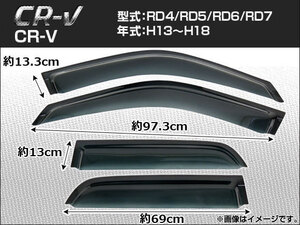 CR-V
CR-V

型式:RD4/RD5/RD6/RD7
年式:H13~H18

約13.3cm

約97.3cm

約13cm

約69cm

※画像はイメージです。